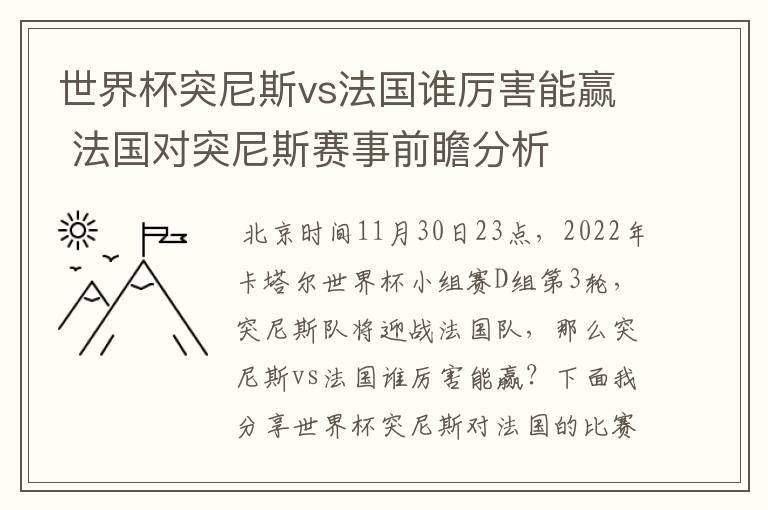 世界杯突尼斯vs法国谁厉害能赢 法国对突尼斯赛事前瞻分析

北京时间11月30日23点，2022年卡塔尔世界杯小组赛D组第3轮，突尼斯队将迎战法国队，那么突尼斯vs法国谁厉害能赢？下面我分享世界杯突尼斯对法国的比赛